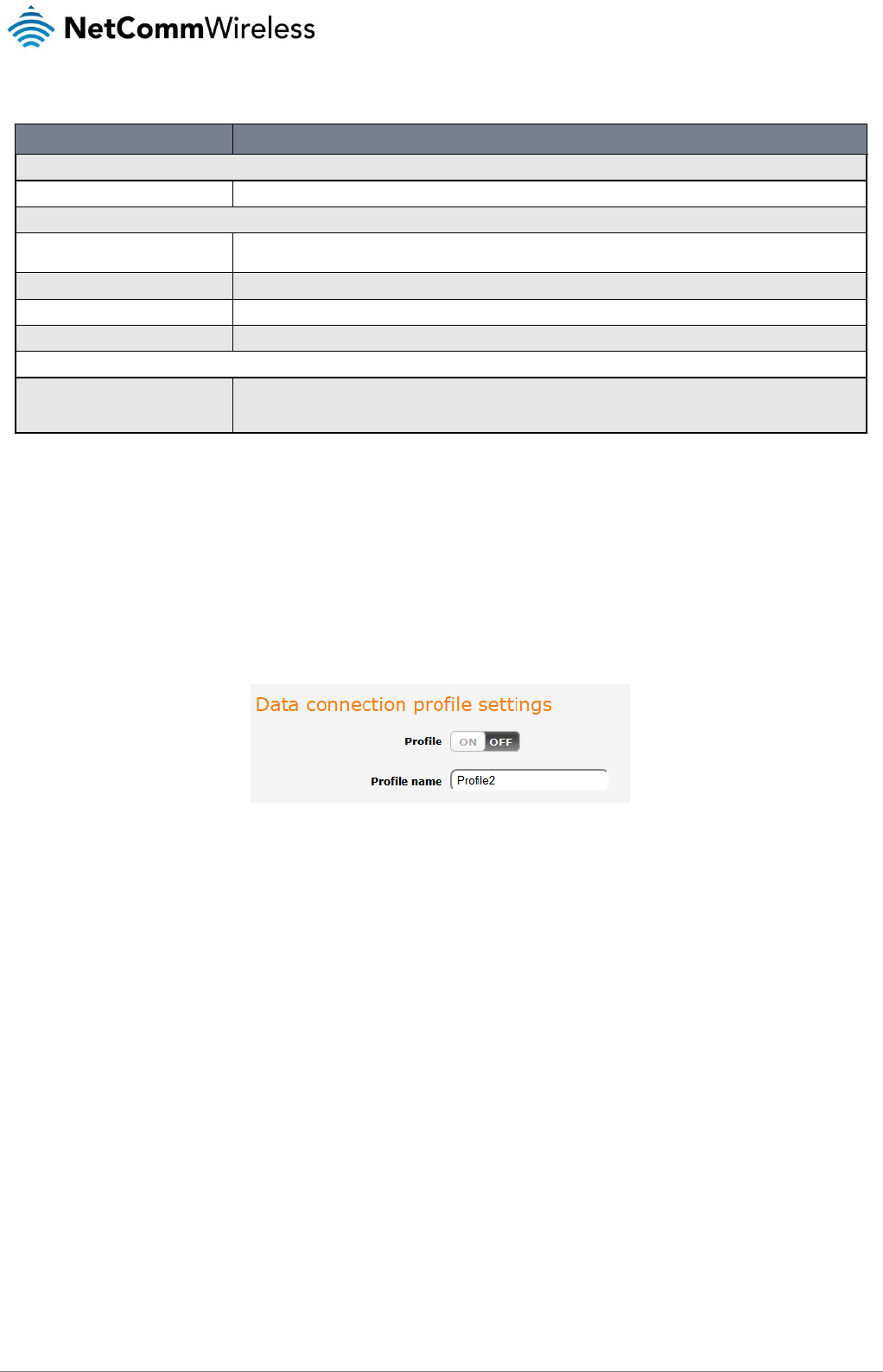 NetCommWireless

Data connection profile settings

Profile ON OFF

Profile name Profile2